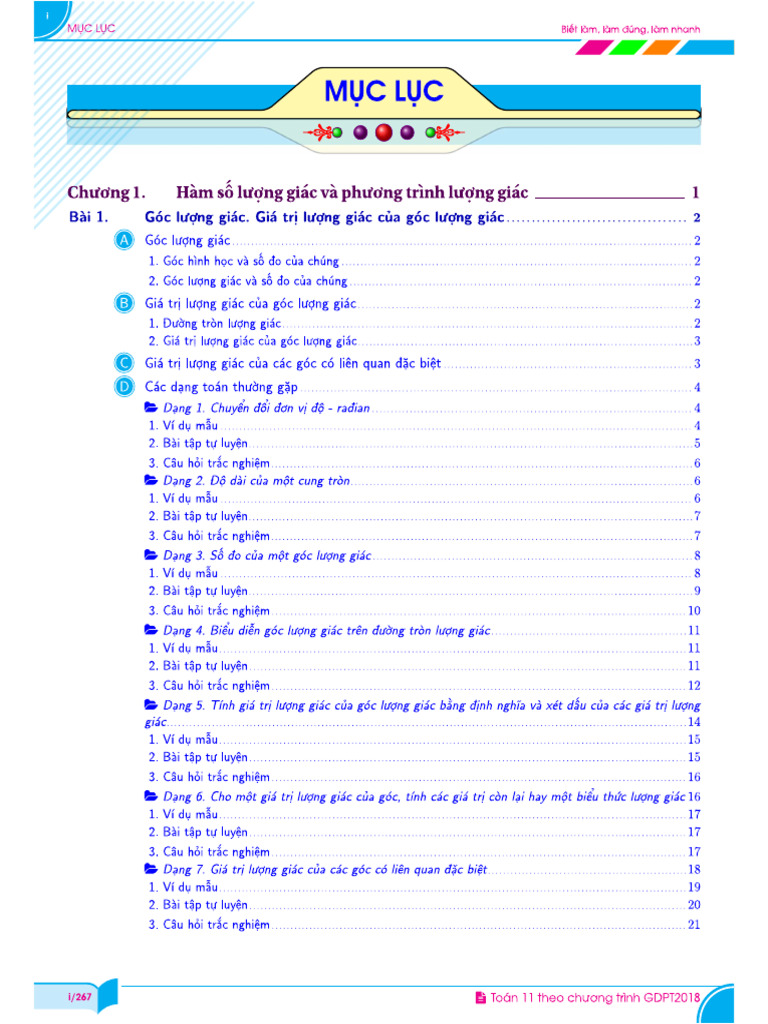 i MỤC LỤC

Biết làm, làm đúng, làm nhanh

MỤC LỤC

Chương 1. Hàm số lượng giác và phương trình lượng giác 1

Bài 1. Góc lượng giác. Giá trị lượng giác của góc lượng giác 2

A Góc lượng giác 2
1. Góc hình học và số đo của chúng 2
2. Góc lượng giác và số đo của chúng 2

B Giá trị lượng giác của góc lượng giác 2
1. Đường tròn lượng giác 2
2. Giá trị lượng giác của góc lượng giác 3

C Giá trị lượng giác của các góc có liên quan đặc biệt 3

D Các dạng toán thường gặp 4
Dạng 1. Chuyển đổi đơn vị độ - rađian 4
1. Ví dụ mẫu 4
2. Bài tập tự luyện 5
3. Câu hỏi trắc nghiệm 6
Dạng 2. Độ dài của một cung tròn 6
1. Ví dụ mẫu 6
2. Bài tập tự luyện 7
3. Câu hỏi trắc nghiệm 7
Dạng 3. Số đo của một góc lượng giác 8
1. Ví dụ mẫu 8
2. Bài tập tự luyện 9
3. Câu hỏi trắc nghiệm 10
Dạng 4. Biểu diễn góc lượng giác trên đường tròn lượng giác 11
1. Ví dụ mẫu 11
2. Bài tập tự luyện 11
3. Câu hỏi trắc nghiệm 12
Dạng 5. Tính giá trị lượng giác của góc lượng giác bằng định nghĩa và xét dấu của các giá trị lượng giác 14
1. Ví dụ mẫu 15
2. Bài tập tự luyện 15
3. Câu hỏi trắc nghiệm 16
Dạng 6. Cho một giá trị lượng giác của góc, tính các giá trị còn lại hay một biểu thức lượng giác 16
1. Ví dụ mẫu 17
2. Bài tập tự luyện 17
3. Câu hỏi trắc nghiệm 17
Dạng 7. Giá trị lượng giác của các góc có liên quan đặc biệt 18
1. Ví dụ mẫu 19
2. Bài tập tự luyện 20
3. Câu hỏi trắc nghiệm 21

i/267

Toán 11 theo chương trình GDPT2018